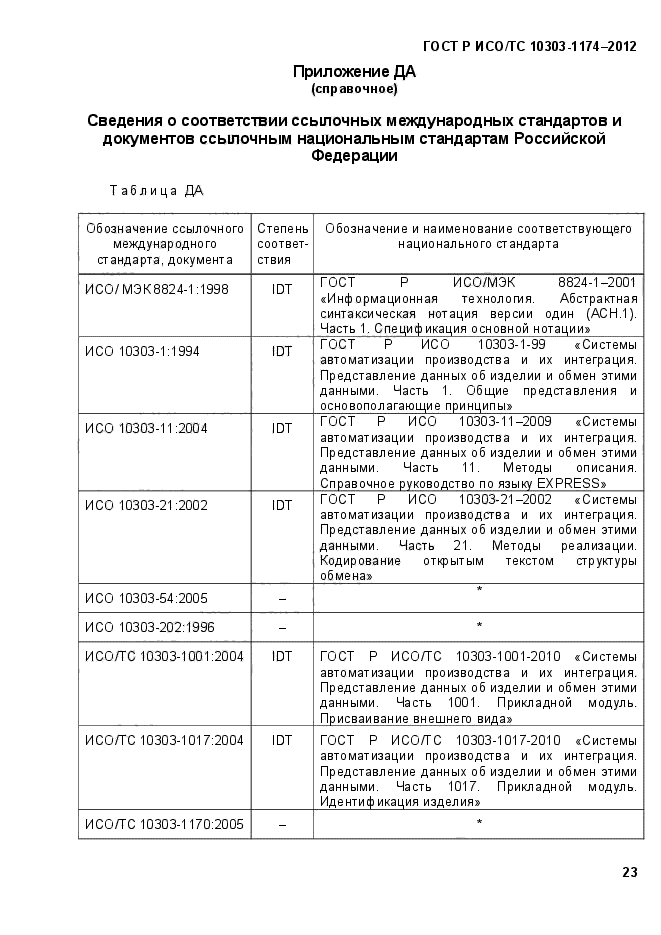 ГОСТ Р ИСО/ТС 10303-1174–2012

Приложение ДА
(справочное)

Сведения о соответствии ссылочных международных стандартов и документов ссылочным национальным стандартам Российской Федерации

Таблица ДА

| Обозначение ссылочного международного стандарта, документа | Степень соответствия | Обозначение и наименование соответствующего национального стандарта |
|---|---|---|
| ИСО/ МЭК 8824-1:1998 | IDT | ГОСТ Р ИСО/МЭК 8824-1–2001 «Информационная технология. Абстрактная синтаксическая нотация версии один (АСН.1). Часть 1. Спецификация основной нотации» |
| ИСО 10303-1:1994 | IDT | ГОСТ Р ИСО 10303-1-99 «Системы автоматизации производства и их интеграция. Представление данных об изделии и обмен этими данными. Часть 1. Общие представления и основополагающие принципы» |
| ИСО 10303-11:2004 | IDT | ГОСТ Р ИСО 10303-11–2009 «Системы автоматизации производства и их интеграция. Представление данных об изделии и обмен этими данными. Часть 11. Методы описания. Справочное руководство по языку EXPRESS» |
| ИСО 10303-21:2002 | IDT | ГОСТ Р ИСО 10303-21–2002 «Системы автоматизации производства и их интеграция. Представление данных об изделии и обмен этими данными. Часть 21. Методы реализации. Кодирование открытым текстом структуры обмена» |
| ИСО 10303-54:2005 | – | * |
| ИСО 10303-202:1996 | – | * |
| ИСО/ТС 10303-1001:2004 | IDT | ГОСТ Р ИСО/ТС 10303-1001-2010 «Системы автоматизации производства и их интеграция. Представление данных об изделии и обмен этими данными. Часть 1001. Прикладной модуль. Присваивание внешнего вида» |
| ИСО/ТС 10303-1017:2004 | IDT | ГОСТ Р ИСО/ТС 10303-1017-2010 «Системы автоматизации производства и их интеграция. Представление данных об изделии и обмен этими данными. Часть 1017. Прикладной модуль. Идентификация изделия» |
| ИСО/ТС 10303-1170:2005 | – | * |

23